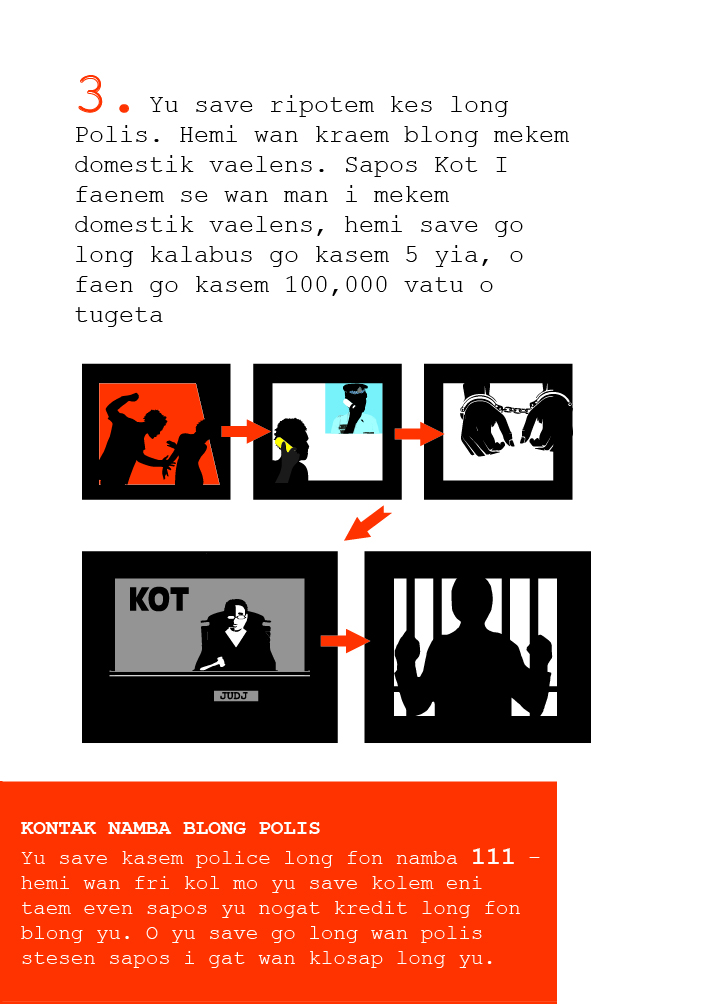 3. Yu save ripotem kes long Polis. Hemi wan kraem blong mekem domestik vaelens. Sapos Kot I faenem se wan man i mekem domestik vaelens, hemi save go long kalabus go kasem 5 yia, o faen go kasem 100,000 vatu o tugeta

KOT

JUDJ

KONTAK NAMBA BLONG POLIS
Yu save kasem police long fon namba 111 – hemi wan fri kol mo yu save kolem eni taem even sapos yu nogat kredit long fon blong yu. O yu save go long wan polis stesen sapos i gat wan klosap long yu.